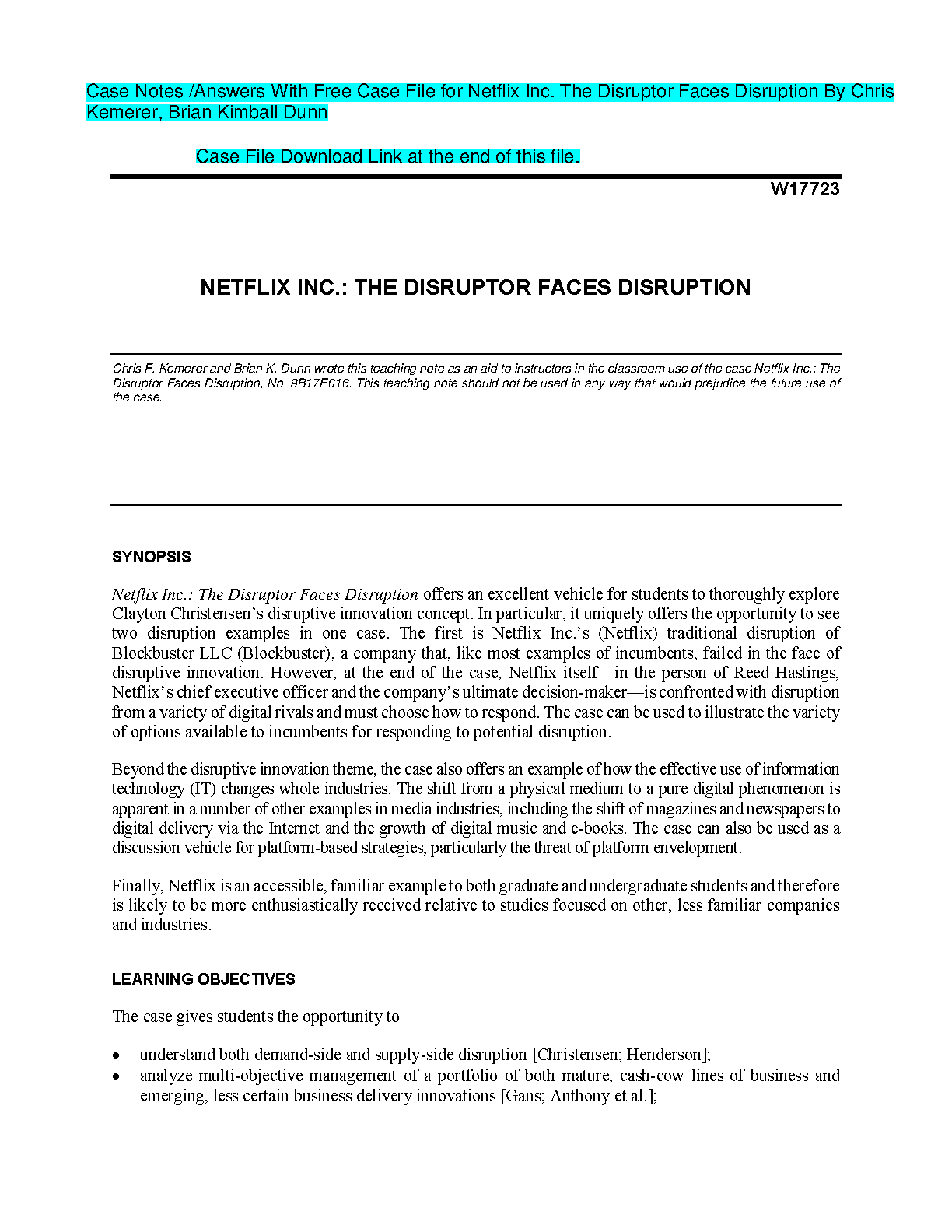 Case Notes /Answers With Free Case File for Netflix Inc. The Disruptor Faces Disruption By Chris Kemerer, Brian Kimball Dunn

Case File Download Link at the end of this file.

W17723

NETFLIX INC.: THE DISRUPTOR FACES DISRUPTION

Chris F. Kemerer and Brian K. Dunn wrote this teaching note as an aid to instructors in the classroom use of the case Netflix Inc.: The Disruptor Faces Disruption, No. 9B17E016. This teaching note should not be used in any way that would prejudice the future use of the case.

SYNOPSIS

Netflix Inc.: The Disruptor Faces Disruption offers an excellent vehicle for students to thoroughly explore Clayton Christensen's disruptive innovation concept. In particular, it uniquely offers the opportunity to see two disruption examples in one case. The first is Netflix Inc.'s (Netflix) traditional disruption of Blockbuster LLC (Blockbuster), a company that, like most examples of incumbents, failed in the face of disruptive innovation. However, at the end of the case, Netflix itself—in the person of Reed Hastings, Netflix's chief executive officer and the company's ultimate decision-maker—is confronted with disruption from a variety of digital rivals and must choose how to respond. The case can be used to illustrate the variety of options available to incumbents for responding to potential disruption.

Beyond the disruptive innovation theme, the case also offers an example of how the effective use of information technology (IT) changes whole industries. The shift from a physical medium to a pure digital phenomenon is apparent in a number of other examples in media industries, including the shift of magazines and newspapers to digital delivery via the Internet and the growth of digital music and e-books. The case can also be used as a discussion vehicle for platform-based strategies, particularly the threat of platform envelopment.

Finally, Netflix is an accessible, familiar example to both graduate and undergraduate students and therefore is likely to be more enthusiastically received relative to studies focused on other, less familiar companies and industries.

LEARNING OBJECTIVES

The case gives students the opportunity to

• understand both demand-side and supply-side disruption [Christensen; Henderson];
• analyze multi-objective management of a portfolio of both mature, cash-cow lines of business and emerging, less certain business delivery innovations [Gans; Anthony et al.];